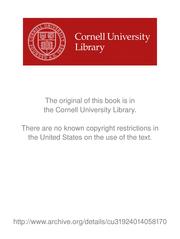 Cornell University Library

The original of this book is in the Cornell University Library.

There are no known copyright restrictions in the United States on the use of the text.

http://www.archive.org/details/cu31924014058170